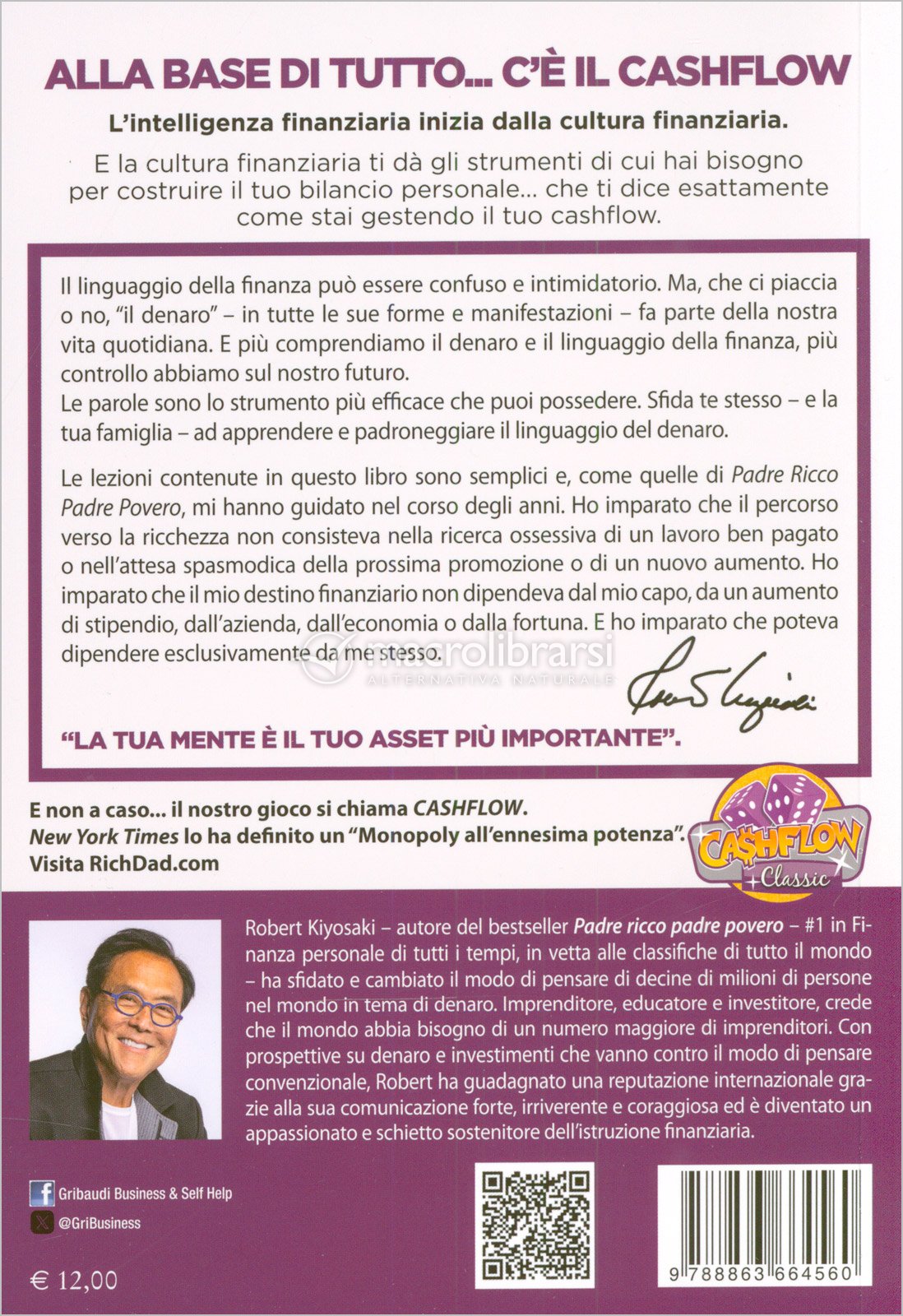 ALLA BASE DI TUTTO... C'È IL CASHFLOW

L'intelligenza finanziaria inizia dalla cultura finanziaria.

E la cultura finanziaria ti dà gli strumenti di cui hai bisogno per costruire il tuo bilancio personale... che ti dice esattamente come stai gestendo il tuo cashflow.

Il linguaggio della finanza può essere confuso e intimidatorio. Ma, che ci piaccia o no, "il denaro" – in tutte le sue forme e manifestazioni – fa parte della nostra vita quotidiana. E più comprendiamo il denaro e il linguaggio della finanza, più controllo abbiamo sul nostro futuro.
Le parole sono lo strumento più efficace che puoi possedere. Sfida te stesso – e la tua famiglia – ad apprendere e padroneggiare il linguaggio del denaro.

Le lezioni contenute in questo libro sono semplici e, come quelle di Padre Ricco Padre Povero, mi hanno guidato nel corso degli anni. Ho imparato che il percorso verso la ricchezza non consisteva nella ricerca ossessiva di un lavoro ben pagato o nell'attesa spasmodica della prossima promozione o di un nuovo aumento. Ho imparato che il mio destino finanziario non dipendeva dal mio capo, da un aumento di stipendio, dall'azienda, dall'economia o dalla fortuna. E ho imparato che poteva dipendere esclusivamente da me stesso.

macrolibrarsi
ALTERNATIVA NATURALE

"LA TUA MENTE È IL TUO ASSET PIÙ IMPORTANTE".

E non a caso... il nostro gioco si chiama CASHFLOW.
New York Times lo ha definito un "Monopoly all'ennesima potenza".
Visita RichDad.com

CA$HFLOW
Classic

Robert Kiyosaki – autore del bestseller Padre ricco padre povero – #1 in Finanza personale di tutti i tempi, in vetta alle classifiche di tutto il mondo – ha sfidato e cambiato il modo di pensare di decine di milioni di persone nel mondo in tema di denaro. Imprenditore, educatore e investitore, crede che il mondo abbia bisogno di un numero maggiore di imprenditori. Con prospettive su denaro e investimenti che vanno contro il modo di pensare convenzionale, Robert ha guadagnato una reputazione internazionale grazie alla sua comunicazione forte, irriverente e coraggiosa ed è diventato un appassionato e schietto sostenitore dell'istruzione finanziaria.

Gribaudi Business & Self Help
@GriBusiness

€ 12,00

9 788863 664560